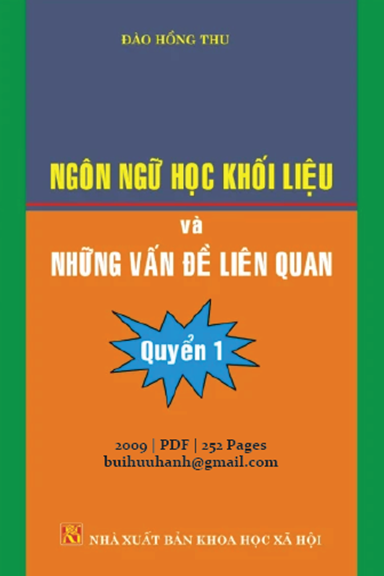 ĐÀO HỒNG THU

NGÔN NGỮ HỌC KHỐI LIỆU

và

NHỮNG VẤN ĐỀ LIÊN QUAN

Quyển 1

2009 | PDF | 252 Pages
buihuuhanh@gmail.com

NHÀ XUẤT BẢN KHOA HỌC XÃ HỘI